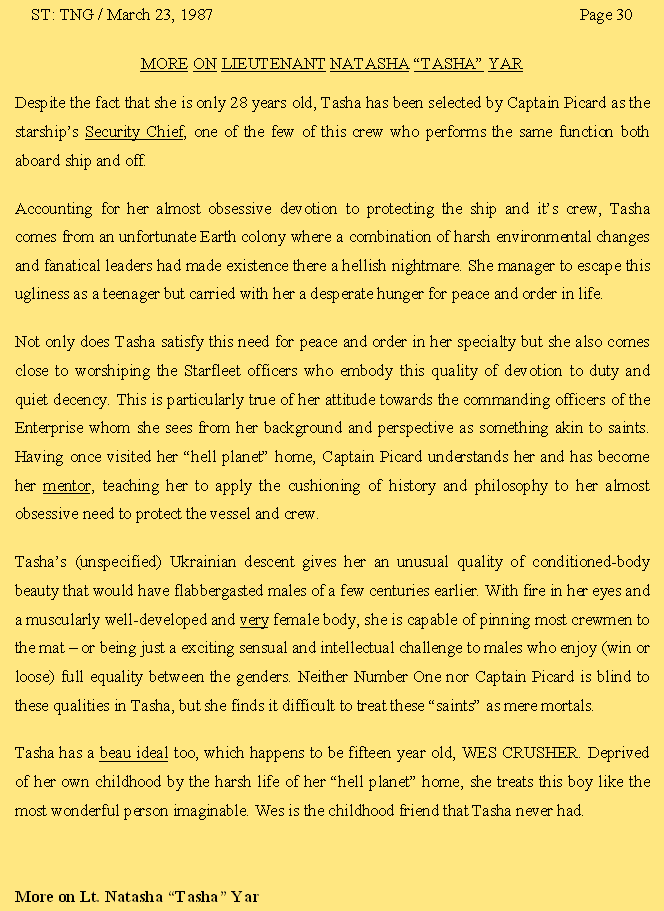 ST: TNG / March 23, 1987

Page 30

MORE ON LIEUTENANT NATASHA “TASHA” YAR

Despite the fact that she is only 28 years old, Tasha has been selected by Captain Picard as the starship’s Security Chief, one of the few of this crew who performs the same function both aboard ship and off.

Accounting for her almost obsessive devotion to protecting the ship and it’s crew, Tasha comes from an unfortunate Earth colony where a combination of harsh environmental changes and fanatical leaders had made existence there a hellish nightmare. She manager to escape this ugliness as a teenager but carried with her a desperate hunger for peace and order in life.

Not only does Tasha satisfy this need for peace and order in her specialty but she also comes close to worshiping the Starfleet officers who embody this quality of devotion to duty and quiet decency. This is particularly true of her attitude towards the commanding officers of the Enterprise whom she sees from her background and perspective as something akin to saints. Having once visited her “hell planet” home, Captain Picard understands her and has become her mentor, teaching her to apply the cushioning of history and philosophy to her almost obsessive need to protect the vessel and crew.

Tasha’s (unspecified) Ukrainian descent gives her an unusual quality of conditioned-body beauty that would have flabbergasted males of a few centuries earlier. With fire in her eyes and a muscularly well-developed and very female body, she is capable of pinning most crewmen to the mat – or being just a exciting sensual and intellectual challenge to males who enjoy (win or loose) full equality between the genders. Neither Number One nor Captain Picard is blind to these qualities in Tasha, but she finds it difficult to treat these “saints” as mere mortals.

Tasha has a beau ideal too, which happens to be fifteen year old, WES CRUSHER. Deprived of her own childhood by the harsh life of her “hell planet” home, she treats this boy like the most wonderful person imaginable. Wes is the childhood friend that Tasha never had.

More on Lt. Natasha “Tasha” Yar